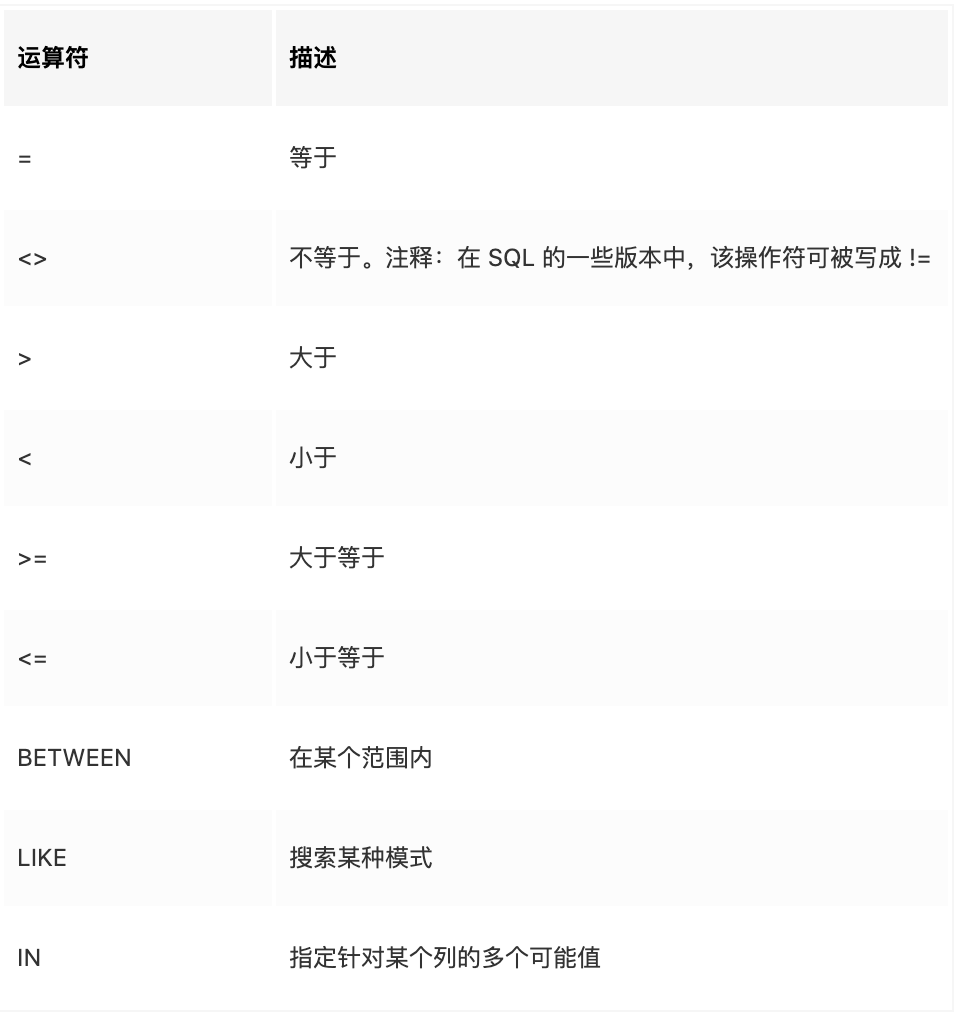 | 运算符 | 描述 |
|---|---|
| = | 等于 |
| <> | 不等于。注释：在 SQL 的一些版本中，该操作符可被写成 != |
| > | 大于 |
| < | 小于 |
| >= | 大于等于 |
| <= | 小于等于 |
| BETWEEN | 在某个范围内 |
| LIKE | 搜索某种模式 |
| IN | 指定针对某个列的多个可能值 |